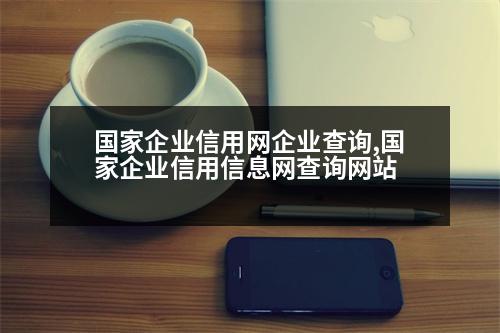 国家企业信用网企业查询,国家企业信用信息网查询网站